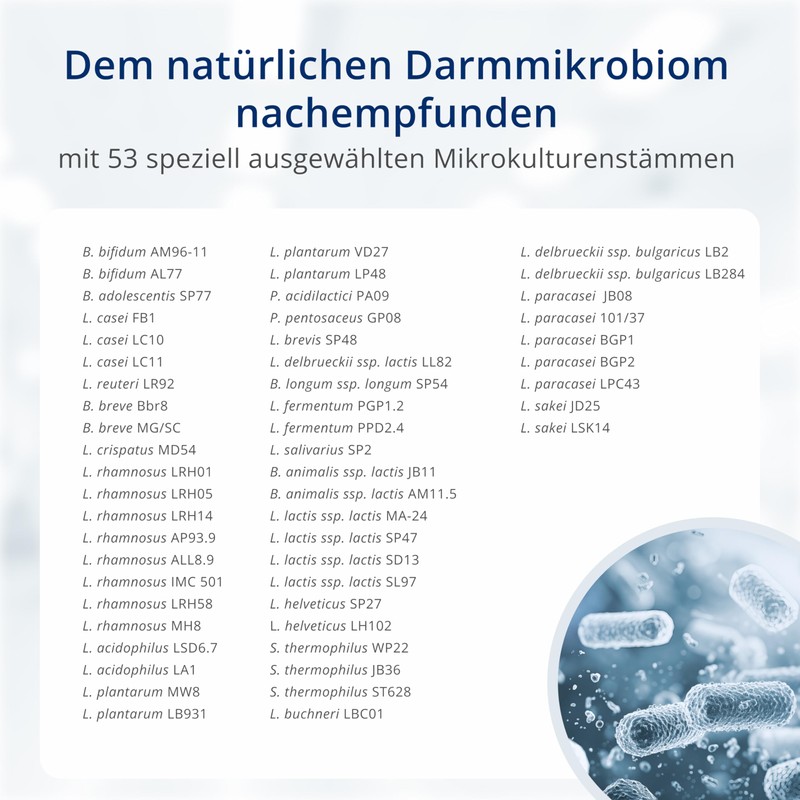 Dem natürlichen Darmmikrobiom nachempfunden

mit 53 speziell ausgewählten Mikrokulturenstämmen

B. bifidum AM96-11
B. bifidum AL77
B. adolescentis SP77
L. casei FB1
L. casei LC10
L. casei LC11
L. reuteri LR92
B. breve Bbr8
B. breve MG/SC
L. crispatus MD54
L. rhamnosus LRH01
L. rhamnosus LRH05
L. rhamnosus LRH14
L. rhamnosus AP93.9
L. rhamnosus ALL8.9
L. rhamnosus IMC 501
L. rhamnosus LRH58
L. rhamnosus MH8
L. acidophilus LSD6.7
L. acidophilus LA1
L. plantarum MW8
L. plantarum LB931

L. plantarum VD27
L. plantarum LP48
P. acidilactici PA09
P. pentosaceus GP08
L. brevis SP48
L. delbrueckii ssp. lactis LL82
B. longum ssp. longum SP54
L. fermentum PGP1.2
L. fermentum PPD2.4
L. salivarius SP2
B. animalis ssp. lactis JB11
B. animalis ssp. lactis AM11.5
L. lactis ssp. lactis MA-24
L. lactis ssp. lactis SP47
L. lactis ssp. lactis SD13
L. lactis ssp. lactis SL97
L. helveticus SP27
L. helveticus LH102
S. thermophilus WP22
S. thermophilus JB36
S. thermophilus ST628
L. buchneri LBC01

L. delbrueckii ssp. bulgaricus LB2
L. delbrueckii ssp. bulgaricus LB284
L. paracasei JB08
L. paracasei 101/37
L. paracasei BGP1
L. paracasei BGP2
L. paracasei LPC43
L. sakei JD25
L. sakei LSK14